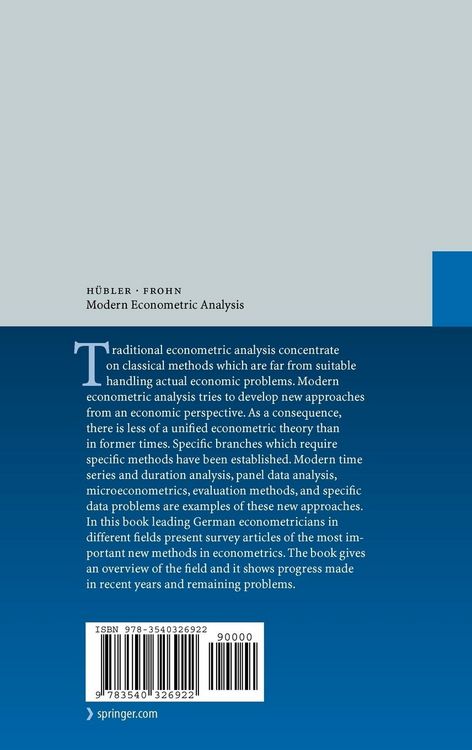 HÜBLER · FROHN
Modern Econometric Analysis

Traditional econometric analysis concentrate on classical methods which are far from suitable handling actual economic problems. Modern econometric analysis tries to develop new approaches from an economic perspective. As a consequence, there is less of a unified econometric theory than in former times. Specific branches which require specific methods have been established. Modern time series and duration analysis, panel data analysis, microeconometrics, evaluation methods, and specific data problems are examples of these new approaches. In this book leading German econometricians in different fields present survey articles of the most important new methods in econometrics. The book gives an overview of the field and it shows progress made in recent years and remaining problems.

ISBN 978-3540326922

90000

9 783540 326922

springer.com